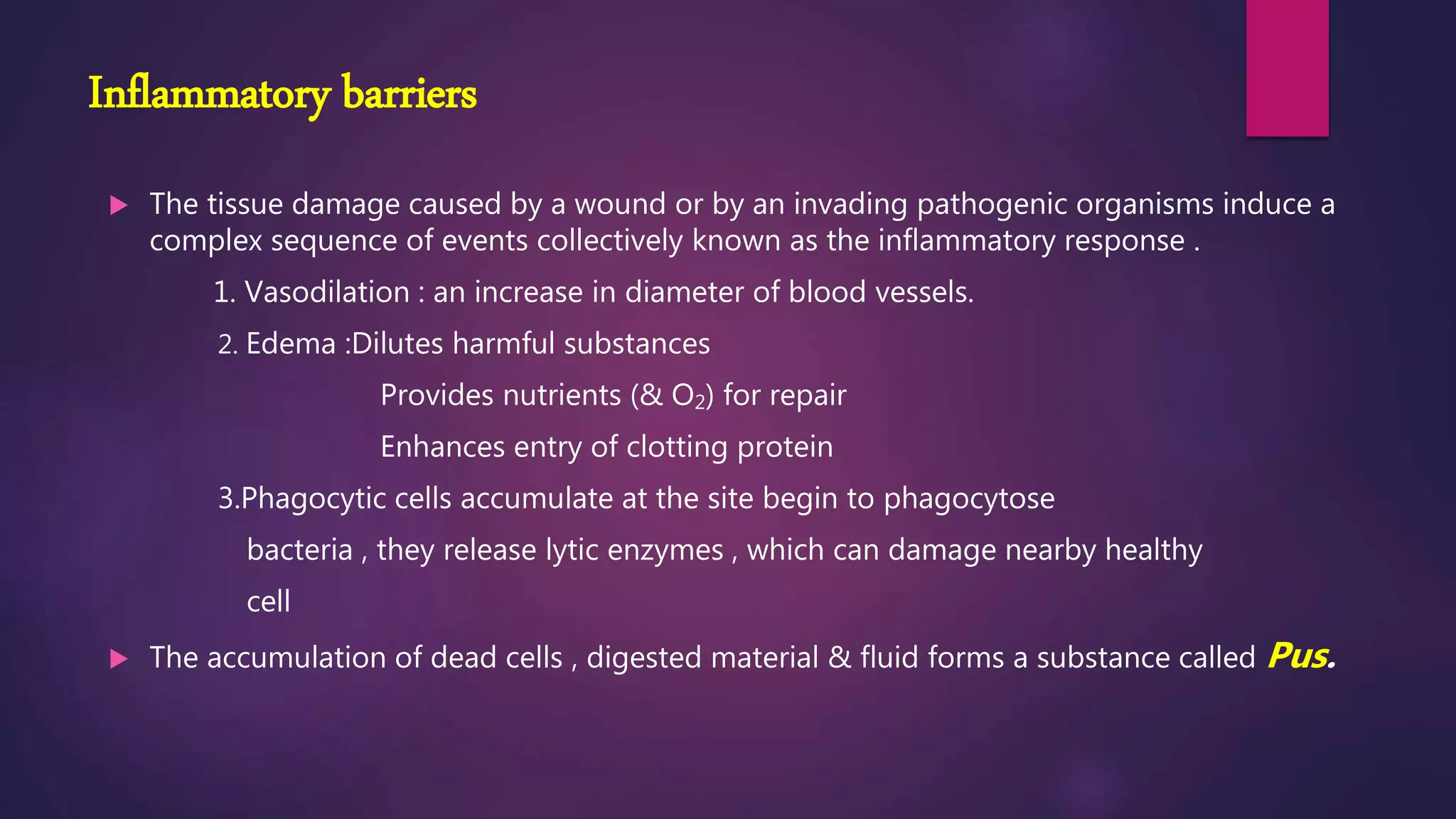 Inflammatory barriers

The tissue damage caused by a wound or by an invading pathogenic organisms induce a complex sequence of events collectively known as the inflammatory response .

1. Vasodilation : an increase in diameter of blood vessels.

2. Edema :Dilutes harmful substances

Provides nutrients (& $O_2$) for repair

Enhances entry of clotting protein

3.Phagocytic cells accumulate at the site begin to phagocytose bacteria , they release lytic enzymes , which can damage nearby healthy cell

The accumulation of dead cells , digested material & fluid forms a substance called Pus.